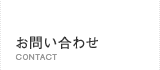 お問い合わせ
CONTACT